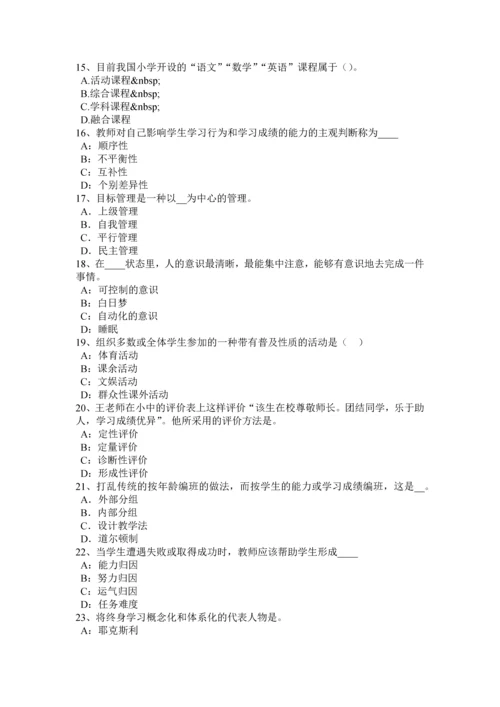 15、目前我国小学开设的“语文”“数学”“英语”课程属于（）。
A.活动课程&nbsp;
B.综合课程&nbsp;
C.学科课程&nbsp;
D.融合课程
16、教师对自己影响学生学习行为和学习成绩的能力的主观判断称为____
A：顺序性
B：不平衡性
C：互补性
D：个别差异性
17、目标管理是一种以__为中心的管理。
A．上级管理
B．自我管理
C．平行管理
D．民主管理
18、在____状态里，人的意识最清晰，最能集中注意，能够有意识地去完成一件事情。
A：可控制的意识
B：白日梦
C：自动化的意识
D：睡眠
19、组织多数或全体学生参加的一种带有普及性质的活动是（　）
A：体育活动
B：课余活动
C：文娱活动
D：群众性课外活动
20、王老师在小中的评价表上这样评价“该生在校尊敬师长。团结同学，乐于助人，学习成绩优异”。他所采用的评价方法是。
A：定性评价
B：定量评价
C：诊断性评价
D：形成性评价
21、打乱传统的按年龄编班的做法，而按学生的能力或学习成绩编班，这是__。
A．外部分组
B．内部分组
C．设计教学法
D．道尔顿制
22、当学生遭遇失败或取得成功时，教师应该帮助学生形成____
A：能力归因
B：努力归因
C：运气归因
D：任务难度
23、将终身学习概念化和体系化的代表人物是。
A：耶克斯利